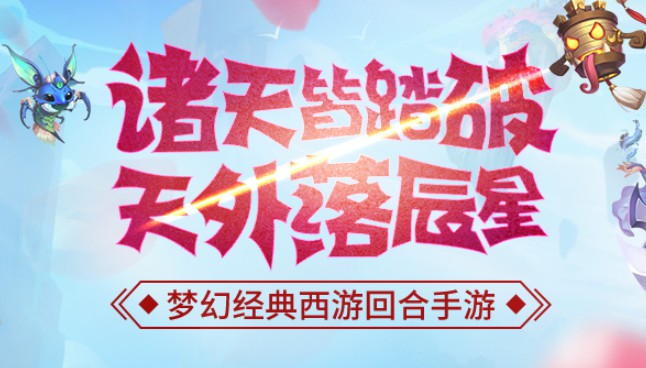 诸天皆踏破
天外落辰星

梦幻经典西游回合手游